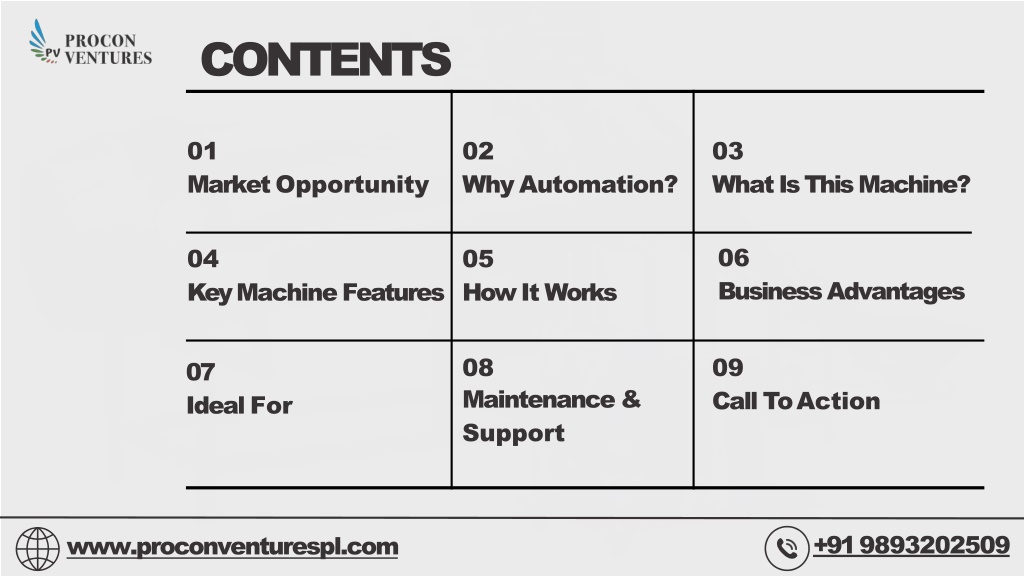 PV PROCON VENTURES

CONTENTS

01
Market Opportunity

02
Why Automation?

03
What Is This Machine?

04
Key Machine Features

05
How It Works

06
Business Advantages

07
Ideal For

08
Maintenance & Support

09
Call To Action

www.proconventurespl.com

+91 9893202509